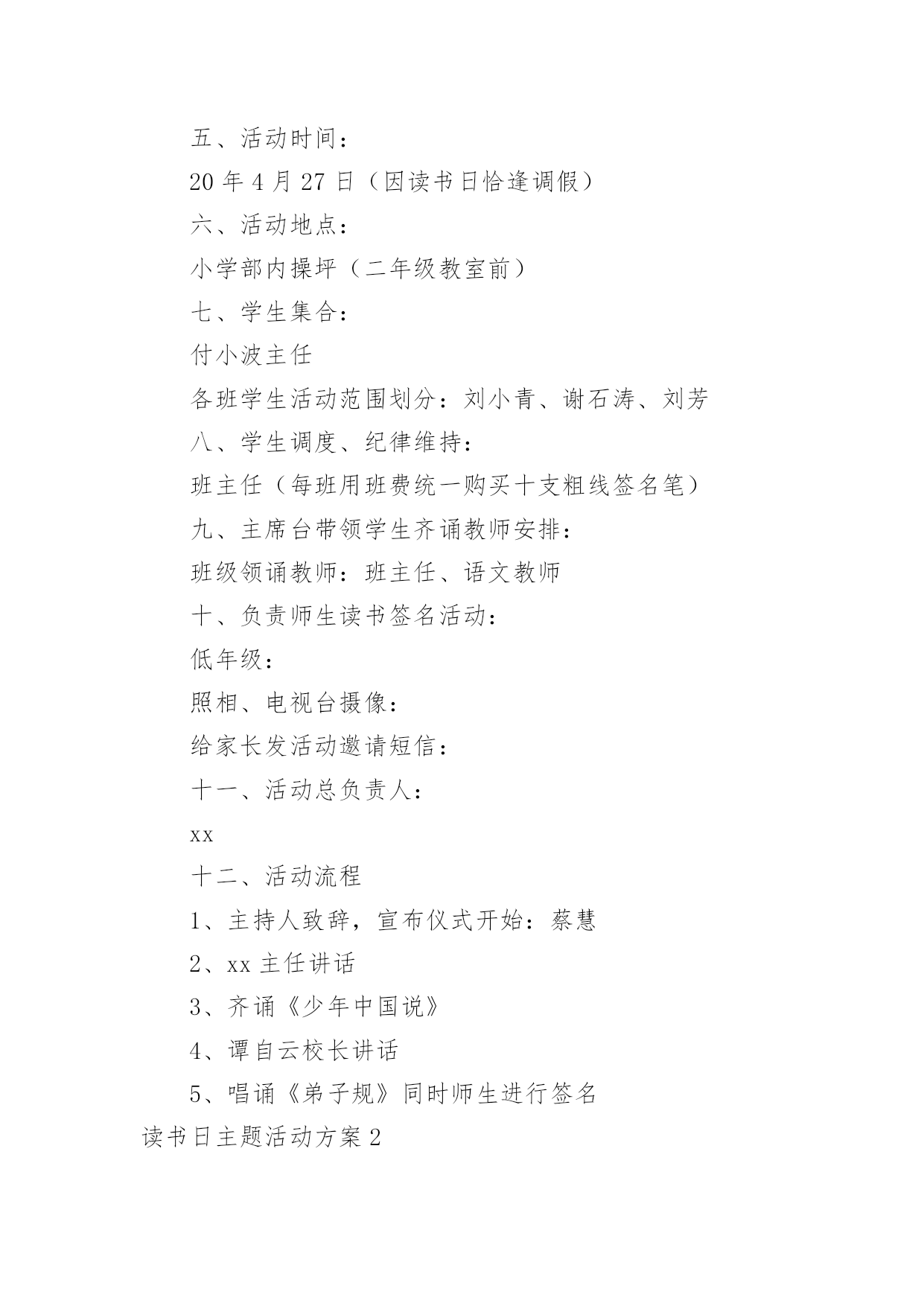 五、活动时间：

20 年 4 月 27 日（因读书日恰逢调假）

六、活动地点：

小学部内操坪（二年级教室前）

七、学生集合：

付小波主任

各班学生活动范围划分：刘小青、谢石涛、刘芳

八、学生调度、纪律维持：

班主任（每班用班费统一购买十支粗线签名笔）

九、主席台带领学生齐诵教师安排：

班级领诵教师：班主任、语文教师

十、负责师生读书签名活动：

低年级：

照相、电视台摄像：

给家长发活动邀请短信：

十一、活动总负责人：

xx

十二、活动流程

1、主持人致辞，宣布仪式开始：蔡慧

2、xx 主任讲话

3、齐诵《少年中国说》

4、谭自云校长讲话

5、唱诵《弟子规》同时师生进行签名

读书日主题活动方案 2